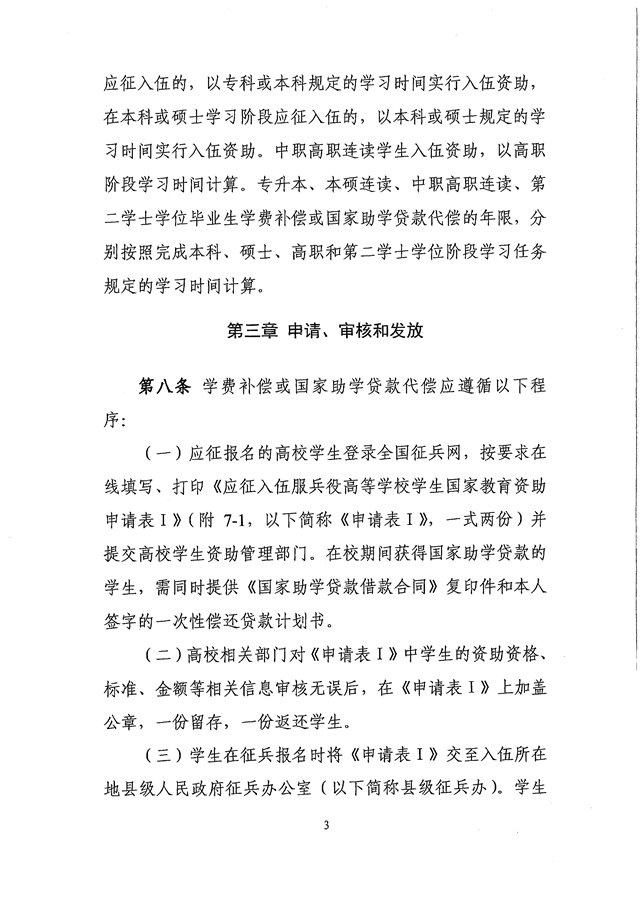 应征入伍的，以专科或本科规定的学习时间实行入伍资助，在本科或硕士学习阶段应征入伍的，以本科或硕士规定的学习时间实行入伍资助。中职高职连读学生入伍资助，以高职阶段学习时间计算。专升本、本硕连读、中职高职连读、第二学士学位毕业生学费补偿或国家助学贷款代偿的年限，分别按照完成本科、硕士、高职和第二学士学位阶段学习任务规定的学习时间计算。

第三章 申请、审核和发放

第八条 学费补偿或国家助学贷款代偿应遵循以下程序：

（一）应征报名的高校学生登录全国征兵网，按要求在线填写、打印《应征入伍服兵役高等学校学生国家教育资助申请表Ⅰ》（附 7-1，以下简称《申请表Ⅰ》，一式两份）并提交高校学生资助管理部门。在校期间获得国家助学贷款的学生，需同时提供《国家助学贷款借款合同》复印件和本人签字的一次性偿还贷款计划书。

（二）高校相关部门对《申请表Ⅰ》中学生的资助资格、标准、金额等相关信息审核无误后，在《申请表Ⅰ》上加盖公章，一份留存，一份返还学生。

（三）学生在征兵报名时将《申请表Ⅰ》交至入伍所在地县级人民政府征兵办公室（以下简称县级征兵办）。学生

3